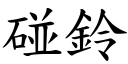 碰鈴